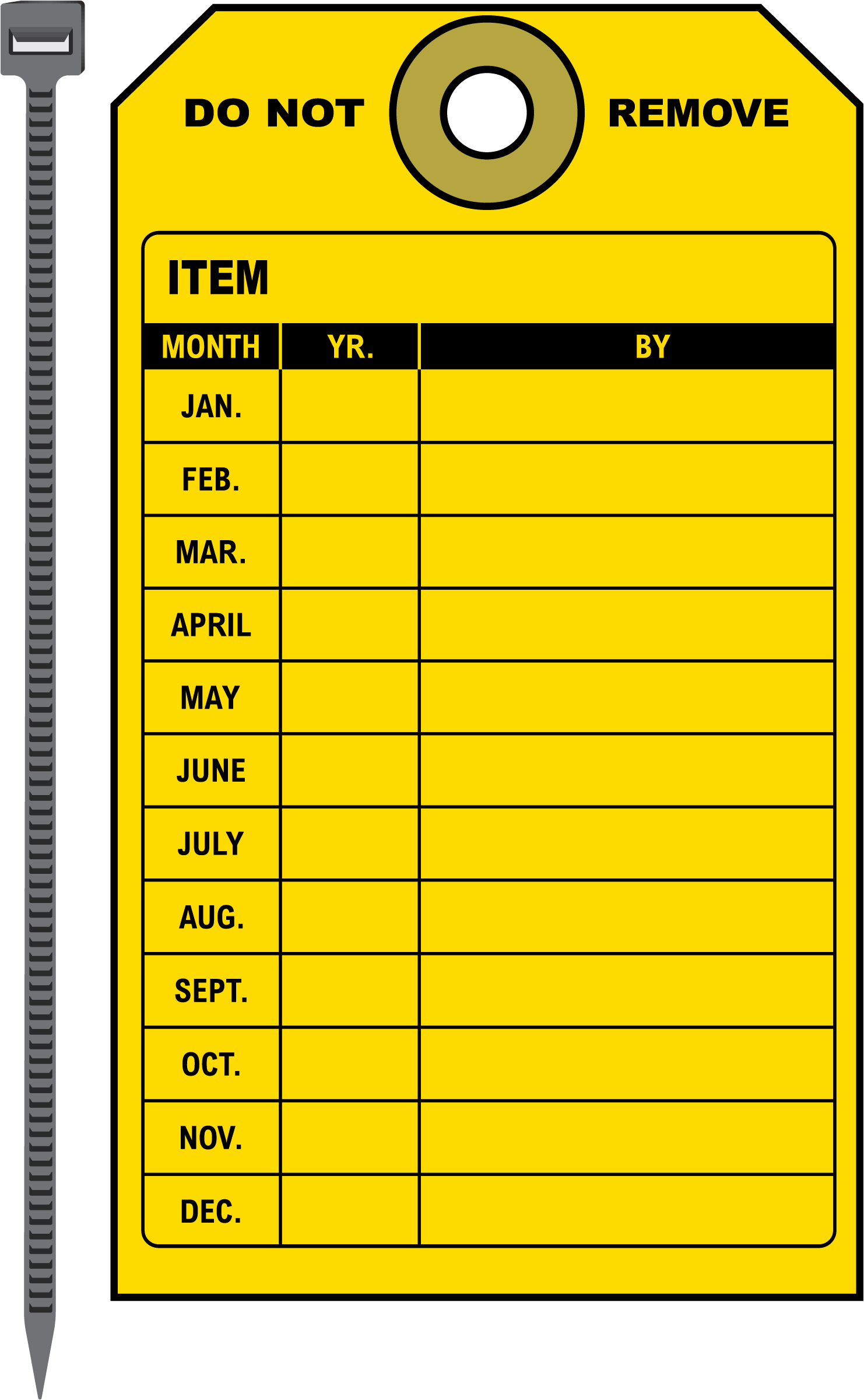 DO NOT REMOVE

ITEM

| MONTH | YR. | BY |
|---|---|---|
| JAN. | | |
| FEB. | | |
| MAR. | | |
| APRIL | | |
| MAY | | |
| JUNE | | |
| JULY | | |
| AUG. | | |
| SEPT. | | |
| OCT. | | |
| NOV. | | |
| DEC. | | |